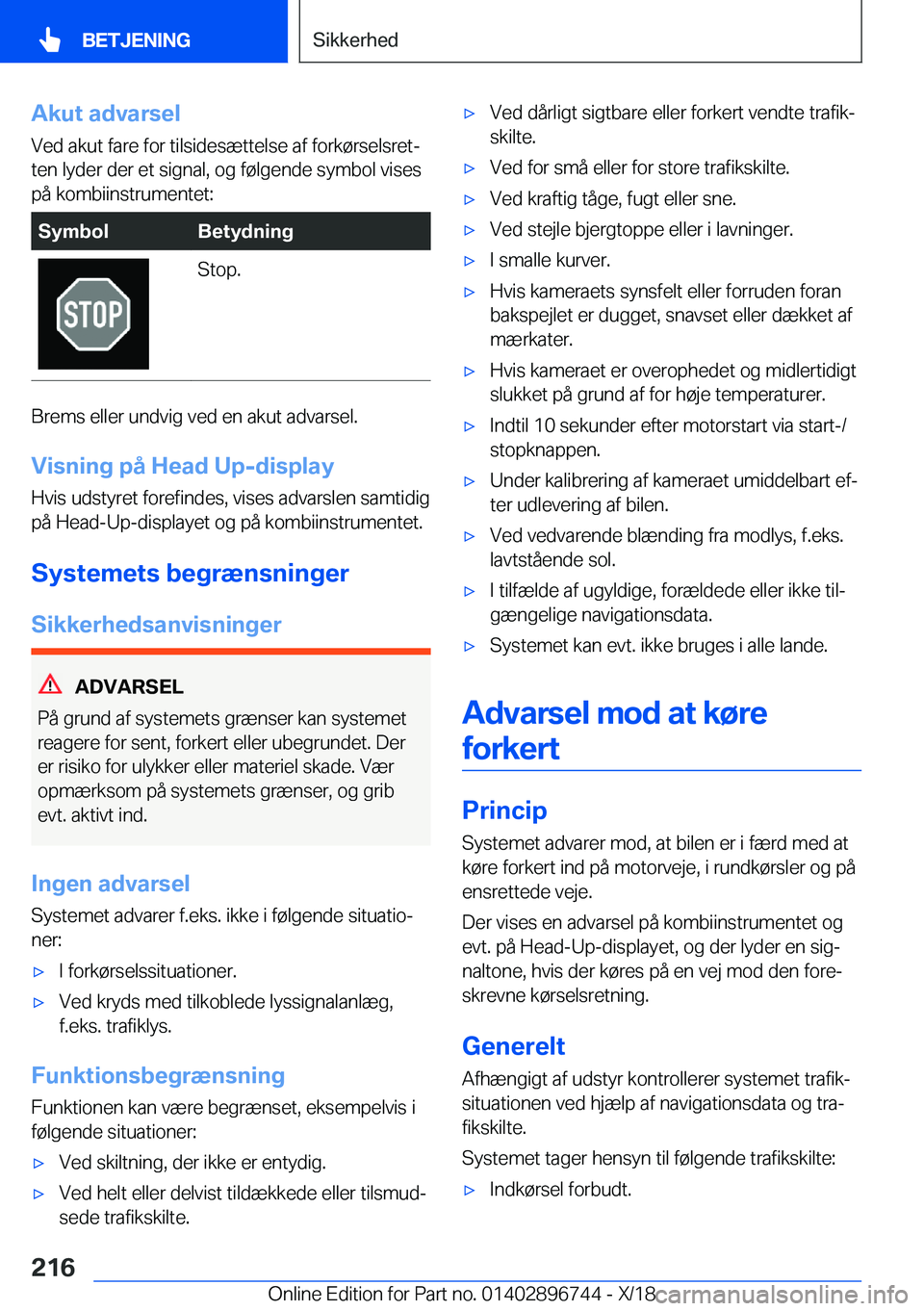 BETJENING

Sikkerhed

Akut advarsel

Ved akut fare for tilsidesættelse af forkørselsretten lyder der et signal, og følgende symbol vises på kombiinstrumentet:

| Symbol | Betydning |
|---|---|
| STOP | Stop. |

Brems eller undvig ved en akut advarsel.

Visning på Head Up-display

Hvis udstyret forefindes, vises advarslen samtidig på Head-Up-displayet og på kombiinstrumentet.

Systemets begrænsninger

Sikkerhedsanvisninger

ADVARSEL

På grund af systemets grænser kan systemet reagere for sent, forkert eller ubegrundet. Der er risiko for ulykker eller materiel skade. Vær opmærksom på systemets grænser, og grib evt. aktivt ind.

Ingen advarsel

Systemet advarer f.eks. ikke i følgende situationer:

▷ I forkørselssituationer.

▷ Ved kryds med tilkoblede lyssignalanlæg, f.eks. trafiklys.

Funktionsbegrænsning

Funktionen kan være begrænset, eksempelvis i følgende situationer:

▷ Ved skiltning, der ikke er entydig.

▷ Ved helt eller delvist tildækkede eller tilsmudsede trafikskilte.

▷ Ved dårligt sigtbare eller forkert vendte trafikskilte.

▷ Ved for små eller for store trafikskilte.

▷ Ved kraftig tåge, fugt eller sne.

▷ Ved stejle bjergtoppe eller i lavninger.

▷ I smalle kurver.

▷ Hvis kameraets synsfelt eller forruden foran bakspejlet er dugget, snavset eller dækket af mærkater.

▷ Hvis kameraet er overophedet og midlertidigt slukket på grund af for høje temperaturer.

▷ Indtil 10 sekunder efter motorstart via start-/stopknappen.

▷ Under kalibrering af kameraet umiddelbart efter udlevering af bilen.

▷ Ved vedvarende blænding fra modlys, f.eks. lavtstående sol.

▷ I tilfælde af ugyldige, forældede eller ikke tilgængelige navigationsdata.

▷ Systemet kan evt. ikke bruges i alle lande.

Advarsel mod at køre forkert

Princip

Systemet advarer mod, at bilen er i færd med at køre forkert ind på motorveje, i rundkørsler og på ensrettede veje.

Der vises en advarsel på kombiinstrumentet og evt. på Head-Up-displayet, og der lyder en signaltone, hvis der køres på en vej mod den foreskrevne kørselsretning.

Generelt

Afhængigt af udstyr kontrollerer systemet trafiksituationen ved hjælp af navigationsdata og trafikskilte.

Systemet tager hensyn til følgende trafikskilte:

▷ Indkørsel forbudt.

216

Online Edition for Part no. 01402896744 - X/18

carmanualsonline.info